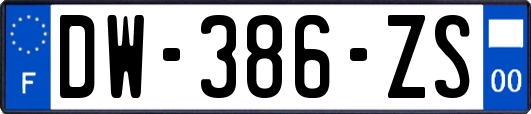 F
DW-386-ZS
00